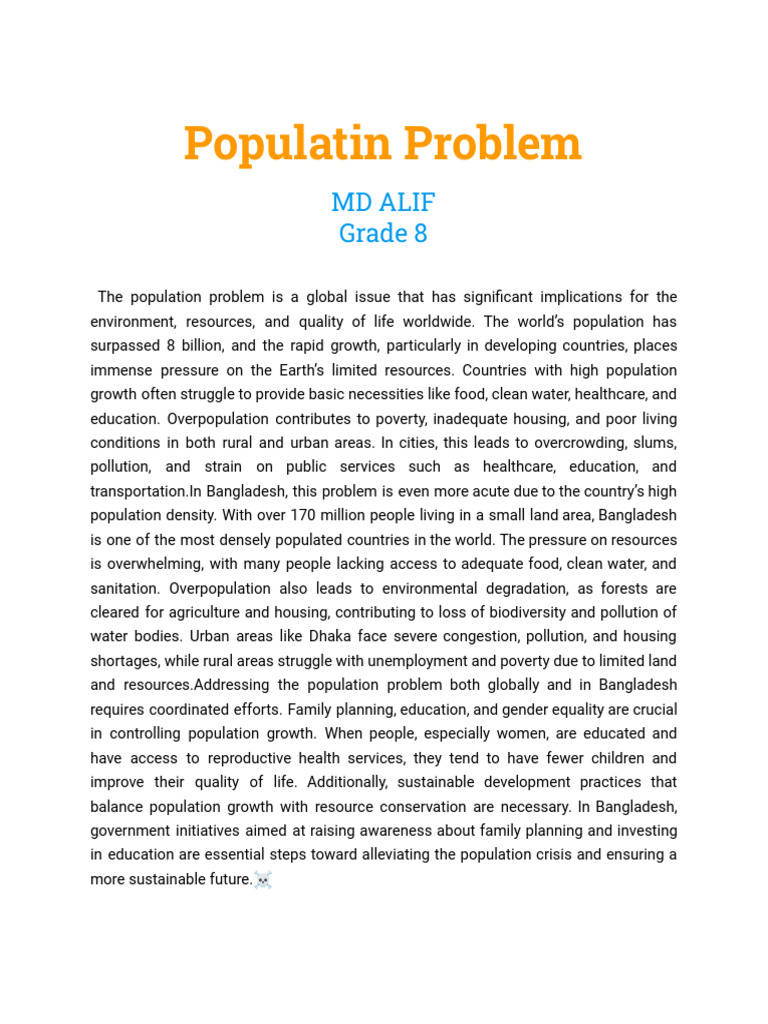 Populatin Problem

MD ALIF
Grade 8

The population problem is a global issue that has significant implications for the environment, resources, and quality of life worldwide. The world's population has surpassed 8 billion, and the rapid growth, particularly in developing countries, places immense pressure on the Earth's limited resources. Countries with high population growth often struggle to provide basic necessities like food, clean water, healthcare, and education. Overpopulation contributes to poverty, inadequate housing, and poor living conditions in both rural and urban areas. In cities, this leads to overcrowding, slums, pollution, and strain on public services such as healthcare, education, and transportation.In Bangladesh, this problem is even more acute due to the country's high population density. With over 170 million people living in a small land area, Bangladesh is one of the most densely populated countries in the world. The pressure on resources is overwhelming, with many people lacking access to adequate food, clean water, and sanitation. Overpopulation also leads to environmental degradation, as forests are cleared for agriculture and housing, contributing to loss of biodiversity and pollution of water bodies. Urban areas like Dhaka face severe congestion, pollution, and housing shortages, while rural areas struggle with unemployment and poverty due to limited land and resources.Addressing the population problem both globally and in Bangladesh requires coordinated efforts. Family planning, education, and gender equality are crucial in controlling population growth. When people, especially women, are educated and have access to reproductive health services, they tend to have fewer children and improve their quality of life. Additionally, sustainable development practices that balance population growth with resource conservation are necessary. In Bangladesh, government initiatives aimed at raising awareness about family planning and investing in education are essential steps toward alleviating the population crisis and ensuring a more sustainable future.☠️